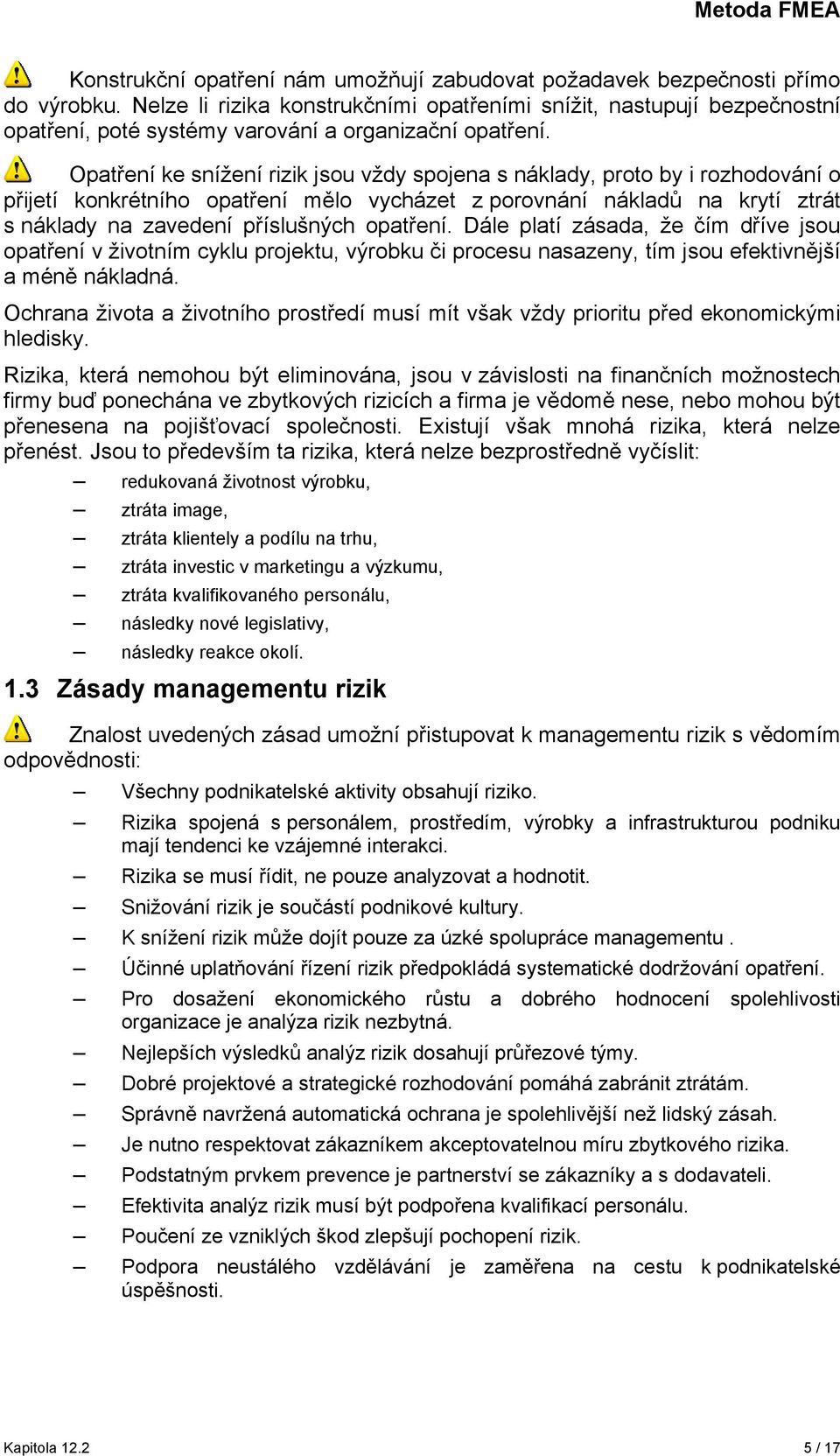 Metoda FMEA

Konstrukční opatření nám umožňují zabudovat požadavek bezpečnosti přímo do výrobku. Nelze li rizika konstrukčními opatřeními snížit, nastupují bezpečnostní opatření, poté systémy varování a organizační opatření.

Opatření ke snížení rizik jsou vždy spojena s náklady, proto by i rozhodování o přijetí konkrétního opatření mělo vycházet z porovnání nákladů na krytí ztrát s náklady na zavedení příslušných opatření. Dále platí zásada, že čím dříve jsou opatření v životním cyklu projektu, výrobku či procesu nasazeny, tím jsou efektivnější a méně nákladná.

Ochrana života a životního prostředí musí mít však vždy prioritu před ekonomickými hledisky.

Rizika, která nemohou být eliminována, jsou v závislosti na finančních možnostech firmy buď ponechána ve zbytkových rizicích a firma je vědomě nese, nebo mohou být přenesena na pojišťovací společnosti. Existují však mnohá rizika, která nelze přenést. Jsou to především ta rizika, která nelze bezprostředně vyčíslit:

– redukovaná životnost výrobku,
– ztráta image,
– ztráta klientely a podílu na trhu,
– ztráta investic v marketingu a výzkumu,
– ztráta kvalifikovaného personálu,
– následky nové legislativy,
– následky reakce okolí.

1.3 Zásady managementu rizik

Znalost uvedených zásad umožní přistupovat k managementu rizik s vědomím odpovědnosti:

– Všechny podnikatelské aktivity obsahují riziko.
– Rizika spojená s personálem, prostředím, výrobky a infrastrukturou podniku mají tendenci ke vzájemné interakci.
– Rizika se musí řídit, ne pouze analyzovat a hodnotit.
– Snižování rizik je součástí podnikové kultury.
– K snížení rizik může dojít pouze za úzké spolupráce managementu .
– Účinné uplatňování řízení rizik předpokládá systematické dodržování opatření.
– Pro dosažení ekonomického růstu a dobrého hodnocení spolehlivosti organizace je analýza rizik nezbytná.
– Nejlepších výsledků analýz rizik dosahují průřezové týmy.
– Dobré projektové a strategické rozhodování pomáhá zabránit ztrátám.
– Správně navržená automatická ochrana je spolehlivější než lidský zásah.
– Je nutno respektovat zákazníkem akceptovatelnou míru zbytkového rizika.
– Podstatným prvkem prevence je partnerství se zákazníky a s dodavateli.
– Efektivita analýz rizik musí být podpořena kvalifikací personálu.
– Poučení ze vzniklých škod zlepšují pochopení rizik.
– Podpora neustálého vzdělávání je zaměřena na cestu k podnikatelské úspěšnosti.

Kapitola 12.2 5 / 17